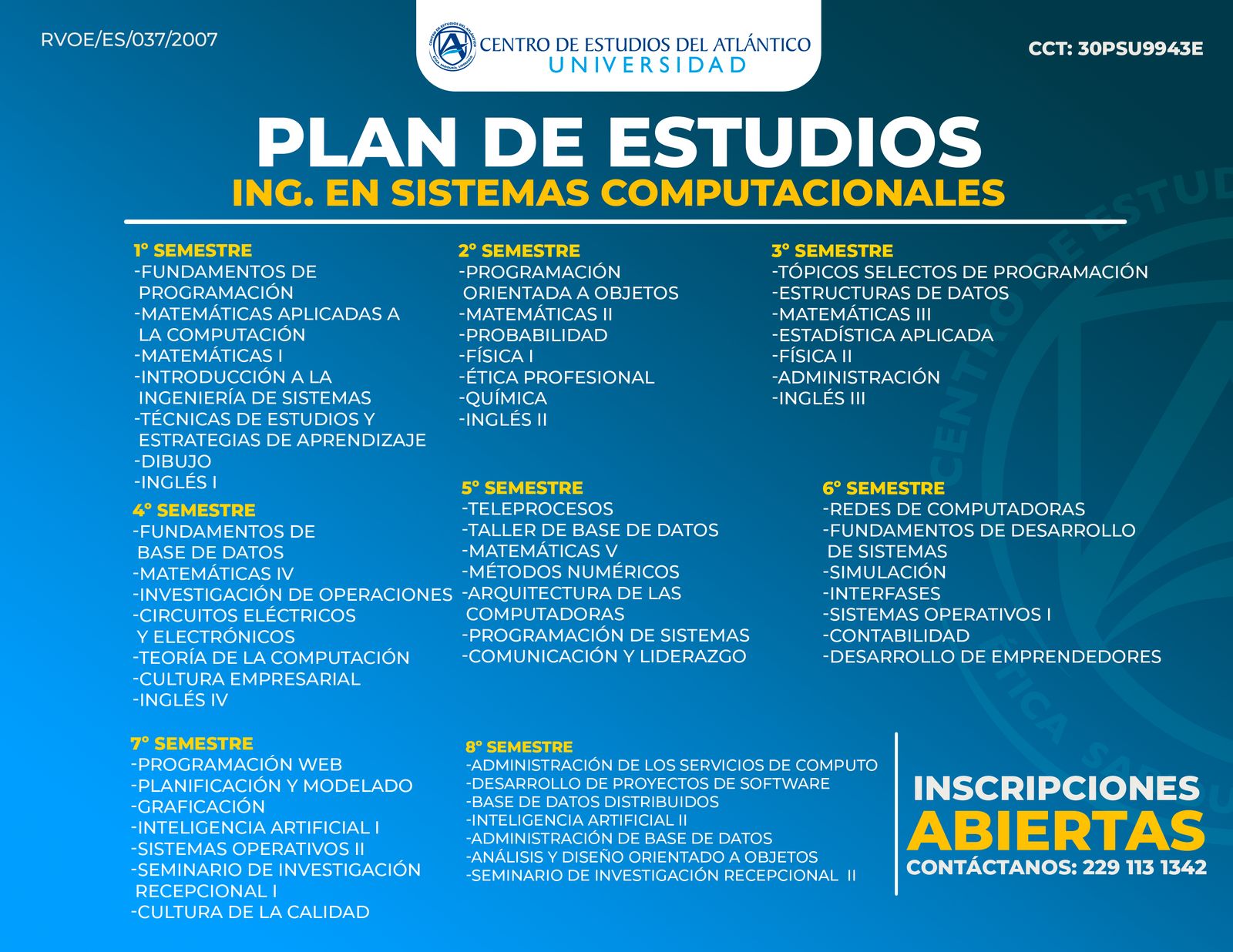 RVOE/ES/037/2007

CENTRO DE ESTUDIOS DEL ATLÁNTICO
UNIVERSIDAD

CCT: 30PSU9943E

PLAN DE ESTUDIOS
ING. EN SISTEMAS COMPUTACIONALES

1° SEMESTRE
-FUNDAMENTOS DE PROGRAMACIÓN
-MATEMÁTICAS APLICADAS A LA COMPUTACIÓN
-MATEMÁTICAS I
-INTRODUCCIÓN A LA INGENIERÍA DE SISTEMAS
-TÉCNICAS DE ESTUDIOS Y ESTRATEGIAS DE APRENDIZAJE
-DIBUJO
-INGLÉS I

2° SEMESTRE
-PROGRAMACIÓN ORIENTADA A OBJETOS
-MATEMÁTICAS II
-PROBABILIDAD
-FÍSICA I
-ÉTICA PROFESIONAL
-QUÍMICA
-INGLÉS II

3° SEMESTRE
-TÓPICOS SELECTOS DE PROGRAMACIÓN
-ESTRUCTURAS DE DATOS
-MATEMÁTICAS III
-ESTADÍSTICA APLICADA
-FÍSICA II
-ADMINISTRACIÓN
-INGLÉS III

4° SEMESTRE
-FUNDAMENTOS DE BASE DE DATOS
-MATEMÁTICAS IV
-INVESTIGACIÓN DE OPERACIONES
-CIRCUITOS ELÉCTRICOS Y ELECTRÓNICOS
-TEORÍA DE LA COMPUTACIÓN
-CULTURA EMPRESARIAL
-INGLÉS IV

5° SEMESTRE
-TELEPROCESOS
-TALLER DE BASE DE DATOS
-MATEMÁTICAS V
-MÉTODOS NUMÉRICOS
-ARQUITECTURA DE LAS COMPUTADORAS
-PROGRAMACIÓN DE SISTEMAS
-COMUNICACIÓN Y LIDERAZGO

6° SEMESTRE
-REDES DE COMPUTADORAS
-FUNDAMENTOS DE DESARROLLO DE SISTEMAS
-SIMULACIÓN
-INTERFASES
-SISTEMAS OPERATIVOS I
-CONTABILIDAD
-DESARROLLO DE EMPRENDEDORES

7° SEMESTRE
-PROGRAMACIÓN WEB
-PLANIFICACIÓN Y MODELADO
-GRAFICACIÓN
-INTELIGENCIA ARTIFICIAL I
-SISTEMAS OPERATIVOS II
-SEMINARIO DE INVESTIGACIÓN RECEPCIONAL I
-CULTURA DE LA CALIDAD

8° SEMESTRE
-ADMINISTRACIÓN DE LOS SERVICIOS DE COMPUTO
-DESARROLLO DE PROYECTOS DE SOFTWARE
-BASE DE DATOS DISTRIBUIDOS
-INTELIGENCIA ARTIFICIAL II
-ADMINISTRACIÓN DE BASE DE DATOS
-ANÁLISIS Y DISEÑO ORIENTADO A OBJETOS
-SEMINARIO DE INVESTIGACIÓN RECEPCIONAL II

INSCRIPCIONES
ABIERTAS
CONTÁCTANOS: 229 113 1342